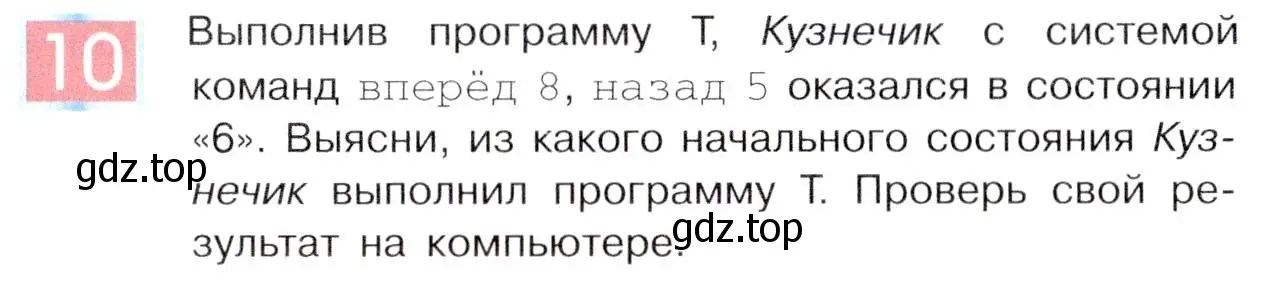 10

Выполнив программу Т, Кузнечик с системой команд вперёд 8, назад 5 оказался в состоянии «6». Выясни, из какого начального состояния Кузнечик выполнил программу Т. Проверь свой результат на компьютере.

gdz.top

gdz.top